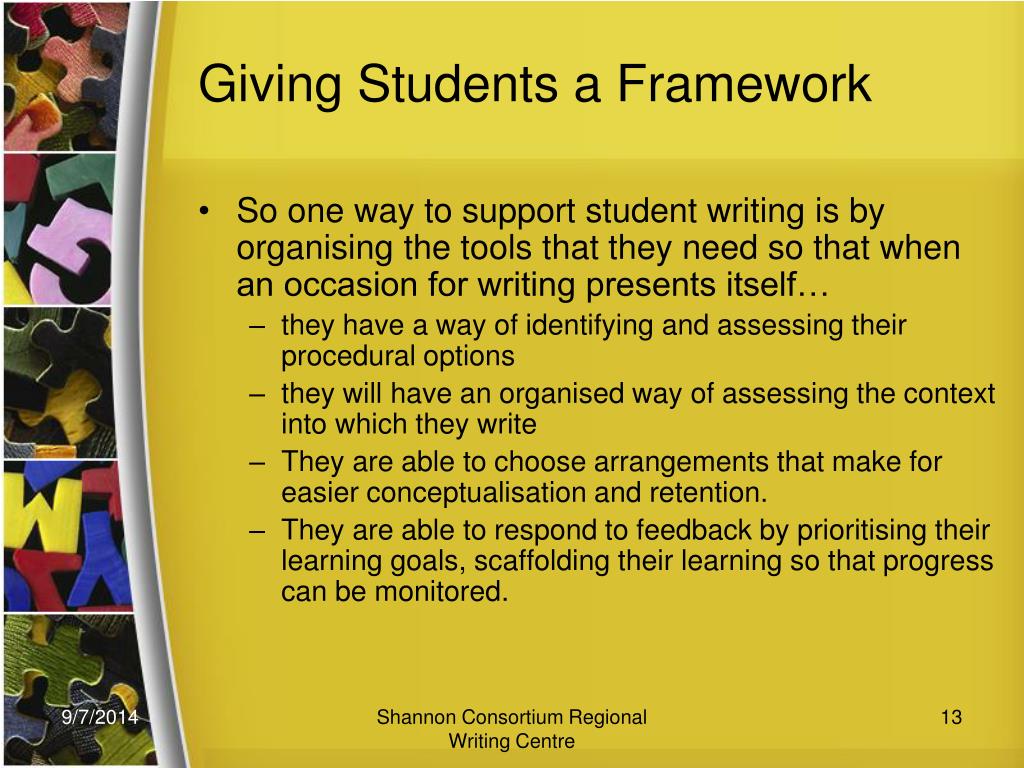 Giving Students a Framework

• So one way to support student writing is by organising the tools that they need so that when an occasion for writing presents itself…
– they have a way of identifying and assessing their procedural options
– they will have an organised way of assessing the context into which they write
– They are able to choose arrangements that make for easier conceptualisation and retention.
– They are able to respond to feedback by prioritising their learning goals, scaffolding their learning so that progress can be monitored.

9/7/2014

Shannon Consortium Regional Writing Centre

13